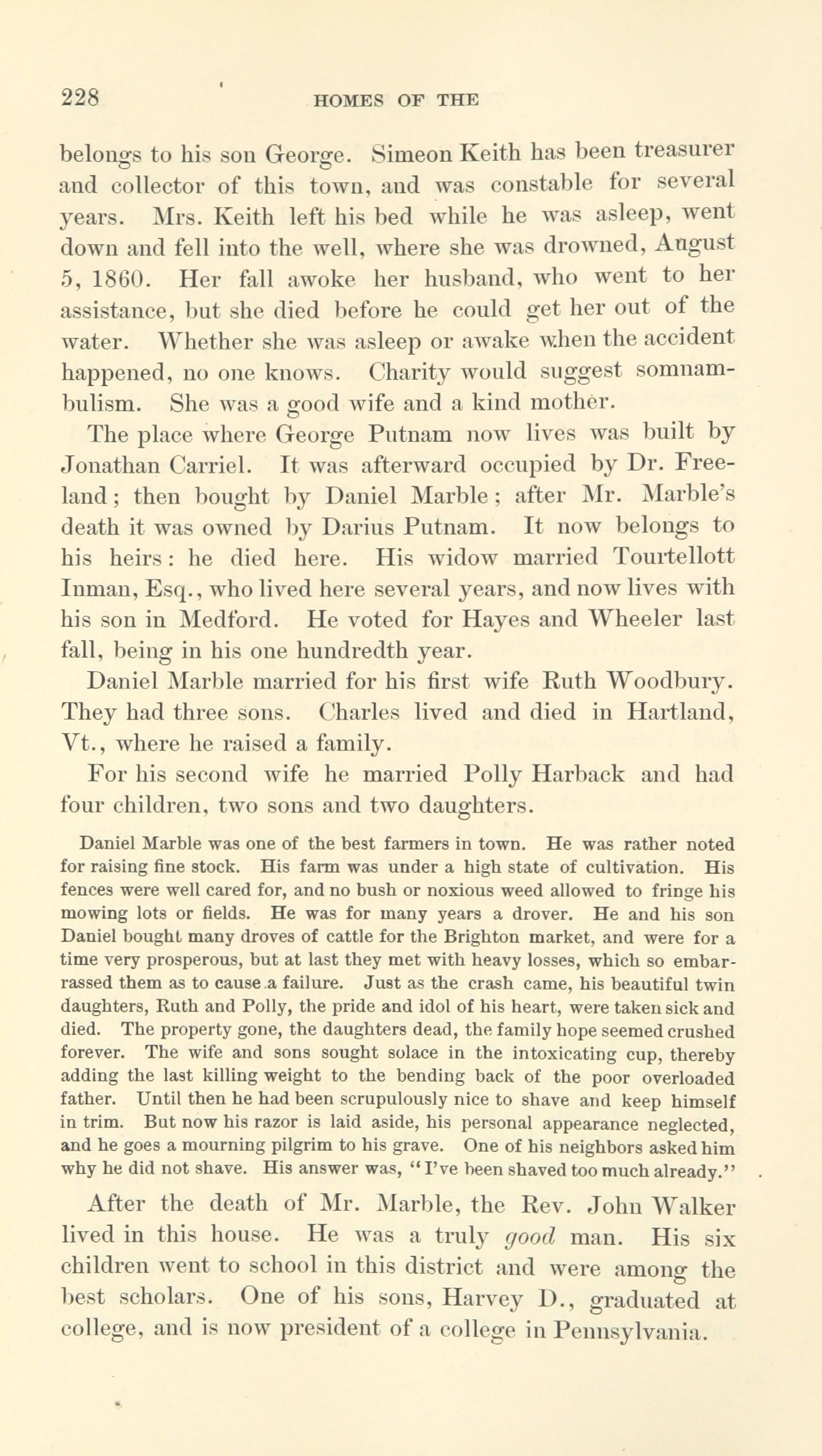 228 HOMES OF THE

belongs to his son George. Simeon Keith has been treasurer and collector of this town, and was constable for several years. Mrs. Keith left his bed while he was asleep, went down and fell into the well, where she was drowned, August 5, 1860. Her fall awoke her husband, who went to her assistance, but she died before he could get her out of the water. Whether she was asleep or awake when the accident happened, no one knows. Charity would suggest somnambulism. She was a good wife and a kind mother.

The place where George Putnam now lives was built by Jonathan Carriel. It was afterward occupied by Dr. Freeland; then bought by Daniel Marble; after Mr. Marble's death it was owned by Darius Putnam. It now belongs to his heirs: he died here. His widow married Tourtellott Inman, Esq., who lived here several years, and now lives with his son in Medford. He voted for Hayes and Wheeler last fall, being in his one hundredth year.

Daniel Marble married for his first wife Ruth Woodbury. They had three sons. Charles lived and died in Hartland, Vt., where he raised a family.

For his second wife he married Polly Harback and had four children, two sons and two daughters.

Daniel Marble was one of the best farmers in town. He was rather noted for raising fine stock. His farm was under a high state of cultivation. His fences were well cared for, and no bush or noxious weed allowed to fringe his mowing lots or fields. He was for many years a drover. He and his son Daniel bought many droves of cattle for the Brighton market, and were for a time very prosperous, but at last they met with heavy losses, which so embarrassed them as to cause a failure. Just as the crash came, his beautiful twin daughters, Ruth and Polly, the pride and idol of his heart, were taken sick and died. The property gone, the daughters dead, the family hope seemed crushed forever. The wife and sons sought solace in the intoxicating cup, thereby adding the last killing weight to the bending back of the poor overloaded father. Until then he had been scrupulously nice to shave and keep himself in trim. But now his razor is laid aside, his personal appearance neglected, and he goes a mourning pilgrim to his grave. One of his neighbors asked him why he did not shave. His answer was, "I've been shaved too much already."

After the death of Mr. Marble, the Rev. John Walker lived in this house. He was a truly good man. His six children went to school in this district and were among the best scholars. One of his sons, Harvey D., graduated at college, and is now president of a college in Pennsylvania.